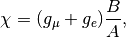 $\chi = (g_\mu + g_e)\frac{B}{A},$